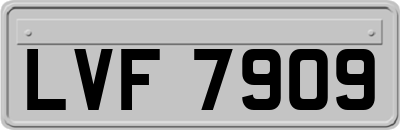 LVF 7909